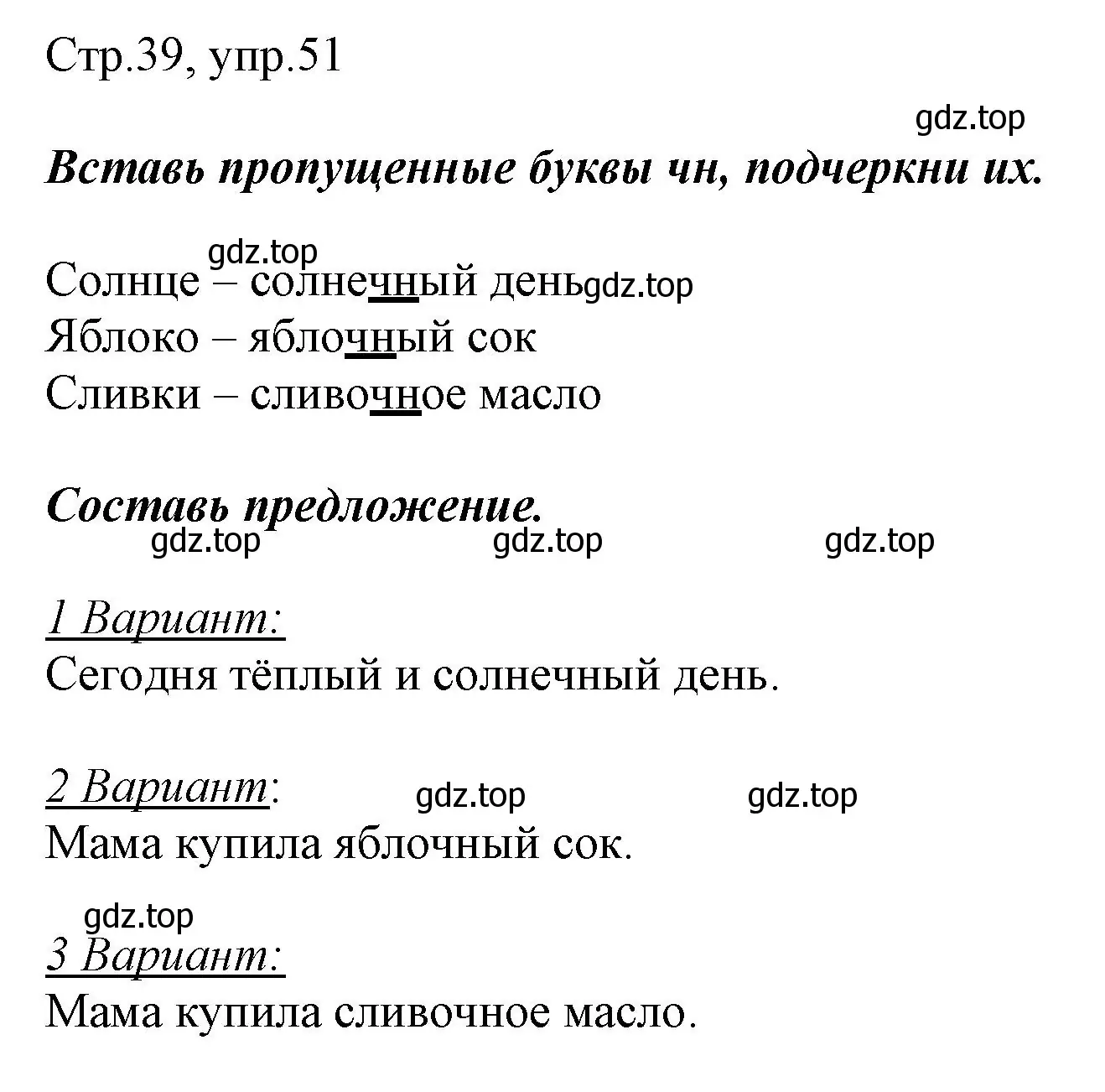 Стр.39, упр.51

gdz.top

Вставь пропущенные буквы чн, подчеркни их.

gdz.top
Солнце – солнечный день gdz.top
Яблоко – яблочный сок
Сливки – сливочное масло

Составь предложение.
gdz.top gdz.top gdz.top

1 Вариант:
Сегодня тёплый и солнечный день.

2 Вариант: gdz.top gdz.top
Мама купила яблочный сок.

gdz.top
3 Вариант:
Мама купила сливочное масло.